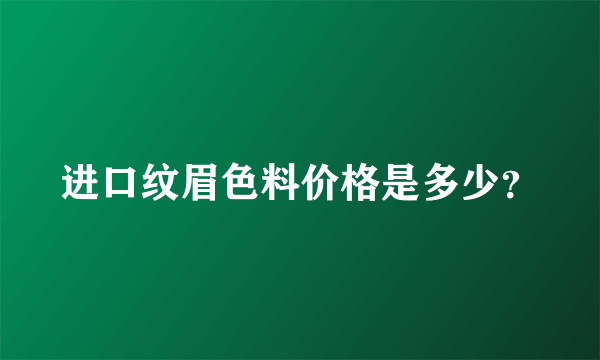 进口纹眉色料价格是多少?